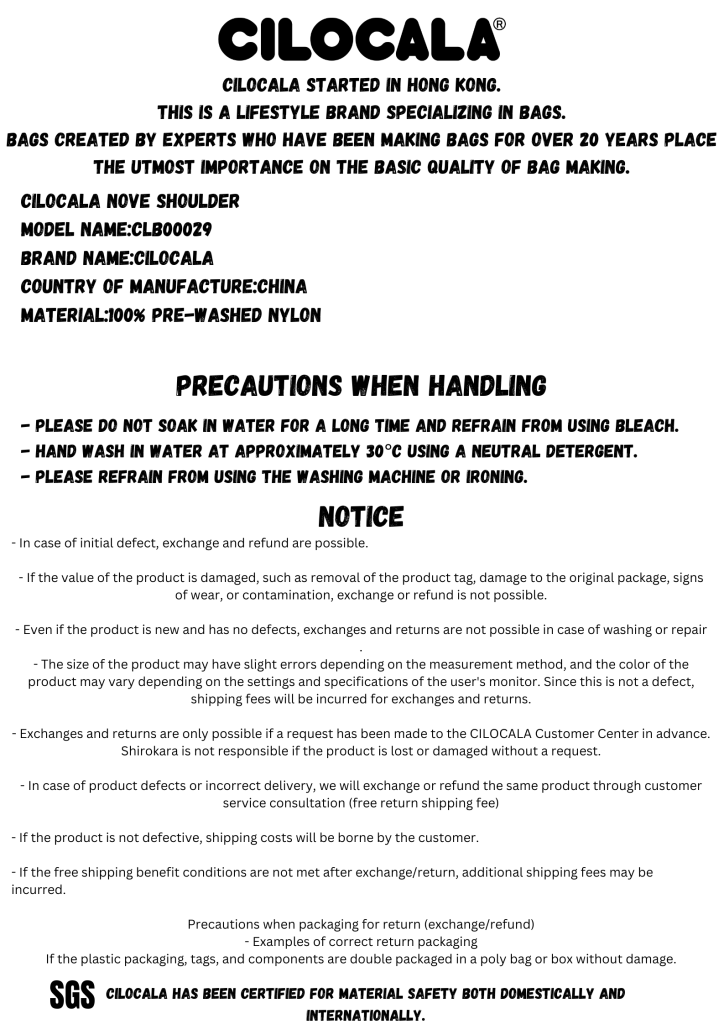 CILOCALA®

CILOCALA STARTED IN HONG KONG.
THIS IS A LIFESTYLE BRAND SPECIALIZING IN BAGS.
BAGS CREATED BY EXPERTS WHO HAVE BEEN MAKING BAGS FOR OVER 20 YEARS PLACE THE UTMOST IMPORTANCE ON THE BASIC QUALITY OF BAG MAKING.

CILOCALA NOVE SHOULDER
MODEL NAME:CLB00029
BRAND NAME:CILOCALA
COUNTRY OF MANUFACTURE:CHINA
MATERIAL:100% PRE-WASHED NYLON

PRECAUTIONS WHEN HANDLING

- PLEASE DO NOT SOAK IN WATER FOR A LONG TIME AND REFRAIN FROM USING BLEACH.
- HAND WASH IN WATER AT APPROXIMATELY 30°C USING A NEUTRAL DETERGENT.
- PLEASE REFRAIN FROM USING THE WASHING MACHINE OR IRONING.

NOTICE

- In case of initial defect, exchange and refund are possible.

- If the value of the product is damaged, such as removal of the product tag, damage to the original package, signs of wear, or contamination, exchange or refund is not possible.

- Even if the product is new and has no defects, exchanges and returns are not possible in case of washing or repair .
- The size of the product may have slight errors depending on the measurement method, and the color of the product may vary depending on the settings and specifications of the user's monitor. Since this is not a defect, shipping fees will be incurred for exchanges and returns.

- Exchanges and returns are only possible if a request has been made to the CILOCALA Customer Center in advance. Shirokara is not responsible if the product is lost or damaged without a request.

- In case of product defects or incorrect delivery, we will exchange or refund the same product through customer service consultation (free return shipping fee)

- If the product is not defective, shipping costs will be borne by the customer.

- If the free shipping benefit conditions are not met after exchange/return, additional shipping fees may be incurred.

Precautions when packaging for return (exchange/refund)
- Examples of correct return packaging
If the plastic packaging, tags, and components are double packaged in a poly bag or box without damage.

SGS CILOCALA HAS BEEN CERTIFIED FOR MATERIAL SAFETY BOTH DOMESTICALLY AND INTERNATIONALLY.